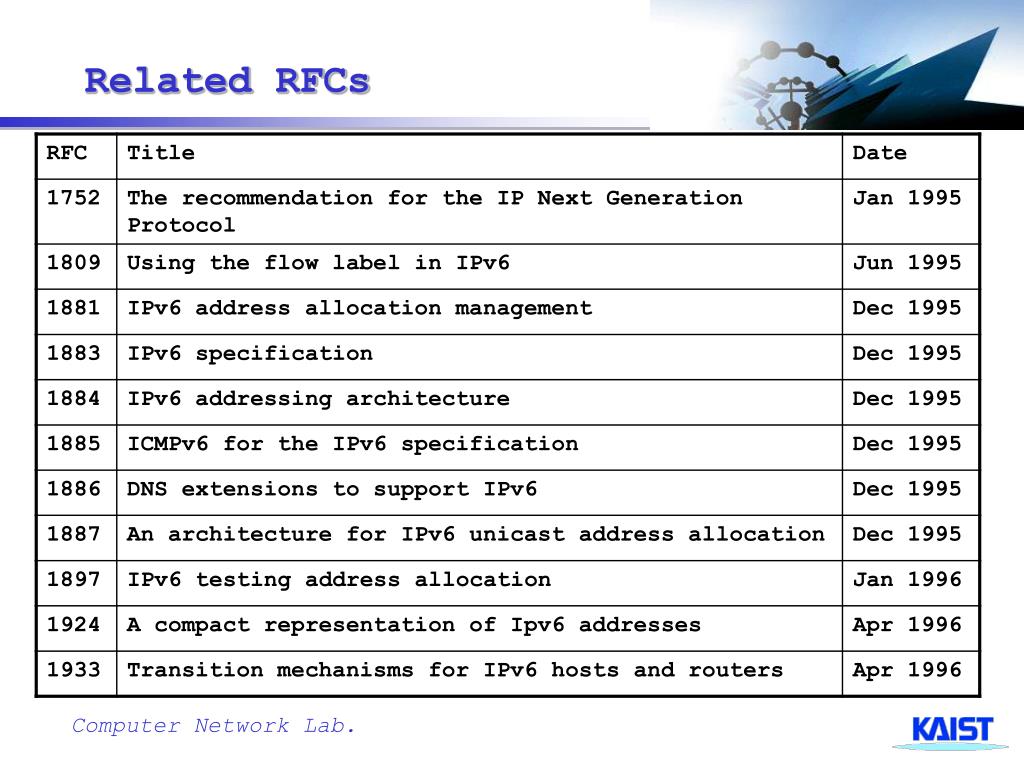 Related RFCs

| RFC | Title | Date |
|---|---|---|
| 1752 | The recommendation for the IP Next Generation Protocol | Jan 1995 |
| 1809 | Using the flow label in IPv6 | Jun 1995 |
| 1881 | IPv6 address allocation management | Dec 1995 |
| 1883 | IPv6 specification | Dec 1995 |
| 1884 | IPv6 addressing architecture | Dec 1995 |
| 1885 | ICMPv6 for the IPv6 specification | Dec 1995 |
| 1886 | DNS extensions to support IPv6 | Dec 1995 |
| 1887 | An architecture for IPv6 unicast address allocation | Dec 1995 |
| 1897 | IPv6 testing address allocation | Jan 1996 |
| 1924 | A compact representation of Ipv6 addresses | Apr 1996 |
| 1933 | Transition mechanisms for IPv6 hosts and routers | Apr 1996 |

Computer Network Lab.

KAIST